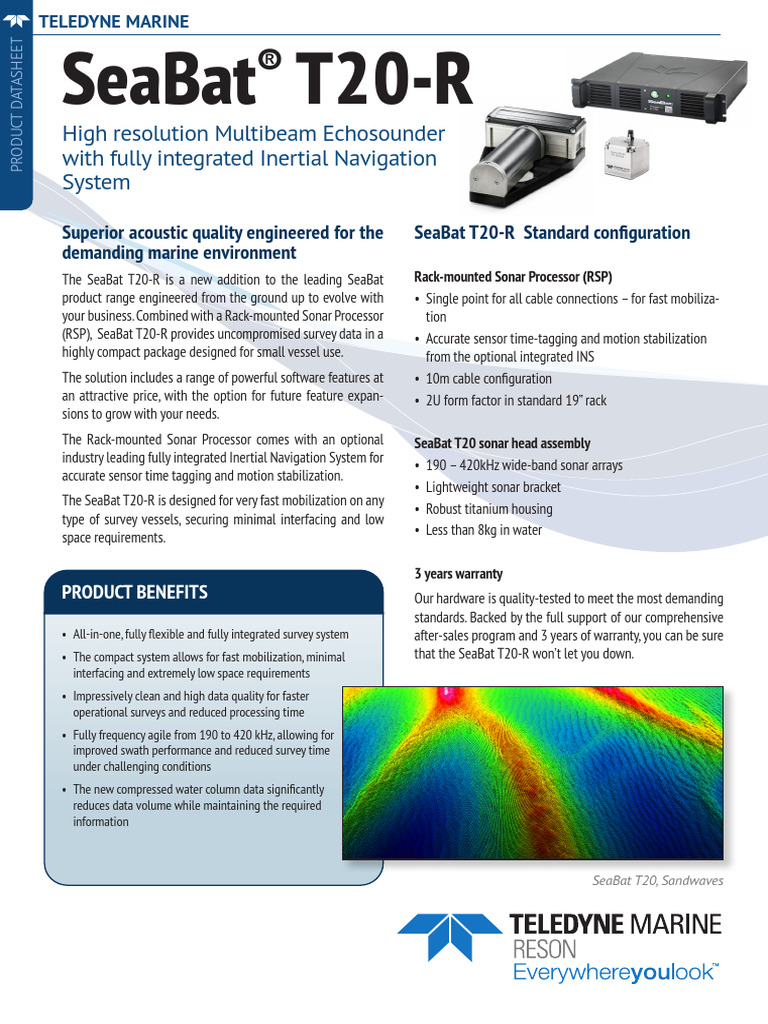 PRODUCT DATASHEET

TELEDYNE MARINE

SeaBat® T20-R

High resolution Multibeam Echosounder with fully integrated Inertial Navigation System

Superior acoustic quality engineered for the demanding marine environment

The SeaBat T20-R is a new addition to the leading SeaBat product range engineered from the ground up to evolve with your business. Combined with a Rack-mounted Sonar Processor (RSP), SeaBat T20-R provides uncompromised survey data in a highly compact package designed for small vessel use.

The solution includes a range of powerful software features at an attractive price, with the option for future feature expansions to grow with your needs.

The Rack-mounted Sonar Processor comes with an optional industry leading fully integrated Inertial Navigation System for accurate sensor time tagging and motion stabilization.

The SeaBat T20-R is designed for very fast mobilization on any type of survey vessels, securing minimal interfacing and low space requirements.

PRODUCT BENEFITS

• All-in-one, fully flexible and fully integrated survey system
• The compact system allows for fast mobilization, minimal interfacing and extremely low space requirements
• Impressively clean and high data quality for faster operational surveys and reduced processing time
• Fully frequency agile from 190 to 420 kHz, allowing for improved swath performance and reduced survey time under challenging conditions
• The new compressed water column data significantly reduces data volume while maintaining the required information

SeaBat T20-R Standard configuration

Rack-mounted Sonar Processor (RSP)
• Single point for all cable connections – for fast mobilization
• Accurate sensor time-tagging and motion stabilization from the optional integrated INS
• 10m cable configuration
• 2U form factor in standard 19" rack

SeaBat T20 sonar head assembly
• 190 – 420kHz wide-band sonar arrays
• Lightweight sonar bracket
• Robust titanium housing
• Less than 8kg in water

3 years warranty

Our hardware is quality-tested to meet the most demanding standards. Backed by the full support of our comprehensive after-sales program and 3 years of warranty, you can be sure that the SeaBat T20-R won't let you down.

SeaBat T20, Sandwaves

TELEDYNE MARINE
RESON
Everywhereyoulook™